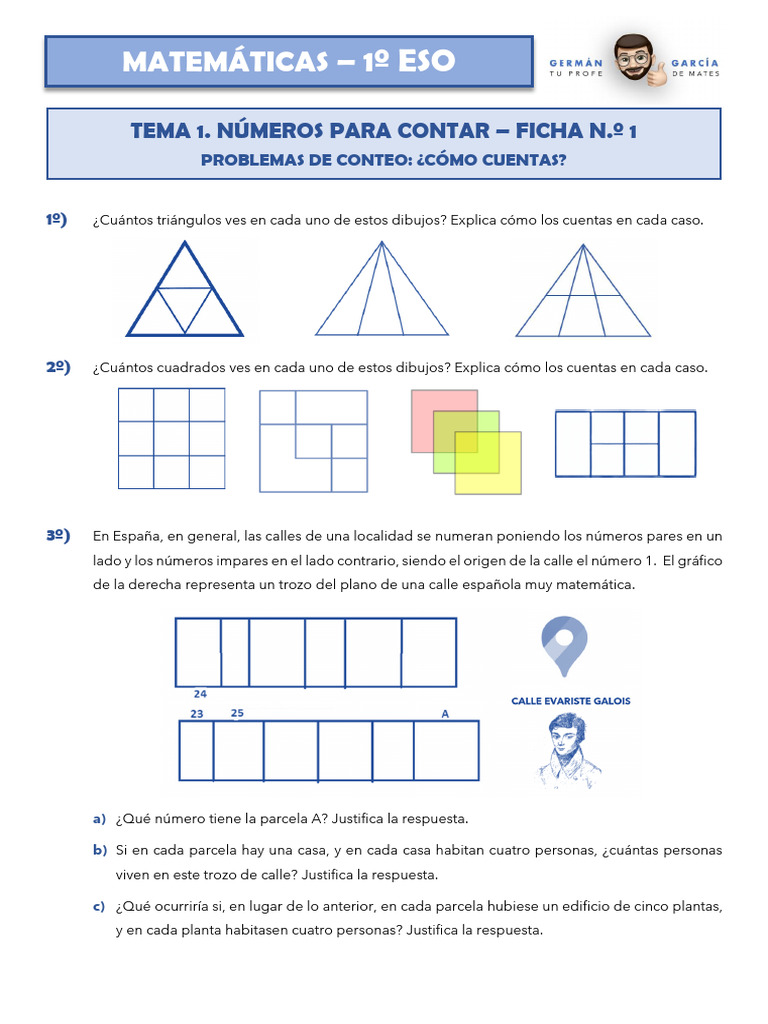 MATEMÁTICAS – 1º ESO

GERMÁN GARCÍA
TU PROFE DE MATES

TEMA 1. NÚMEROS PARA CONTAR – FICHA N.º 1
PROBLEMAS DE CONTEO: ¿CÓMO CUENTAS?

1º) ¿Cuántos triángulos ves en cada uno de estos dibujos? Explica cómo los cuentas en cada caso.

2º) ¿Cuántos cuadrados ves en cada uno de estos dibujos? Explica cómo los cuentas en cada caso.

3º) En España, en general, las calles de una localidad se numeran poniendo los números pares en un lado y los números impares en el lado contrario, siendo el origen de la calle el número 1. El gráfico de la derecha representa un trozo del plano de una calle española muy matemática.

24
23 25 A

CALLE EVARISTE GALOIS

a) ¿Qué número tiene la parcela A? Justifica la respuesta.

b) Si en cada parcela hay una casa, y en cada casa habitan cuatro personas, ¿cuántas personas viven en este trozo de calle? Justifica la respuesta.

c) ¿Qué ocurriría si, en lugar de lo anterior, en cada parcela hubiese un edificio de cinco plantas, y en cada planta habitasen cuatro personas? Justifica la respuesta.